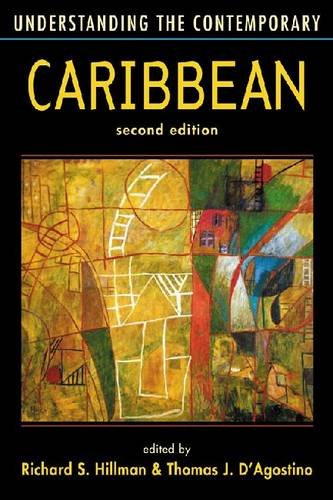 UNDERSTANDING THE CONTEMPORARY

CARIBBEAN

second edition

edited by

Richard S. Hillman & Thomas J. D'Agostino